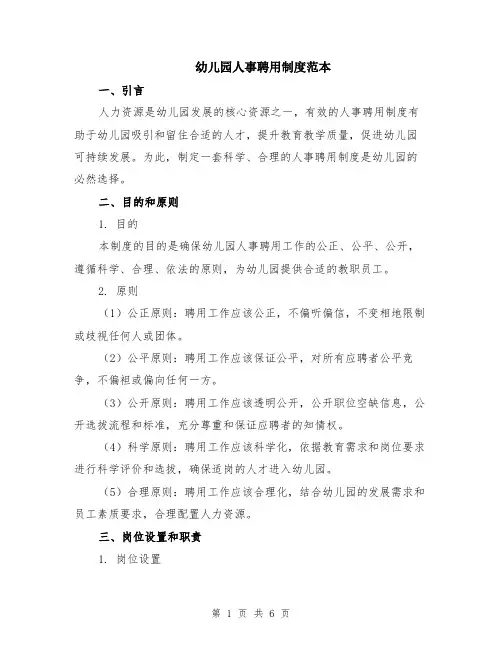 幼儿园人事聘用制度范本

一、引言

人力资源是幼儿园发展的核心资源之一，有效的人事聘用制度有助于幼儿园吸引和留住合适的人才，提升教育教学质量，促进幼儿园可持续发展。为此，制定一套科学、合理的人事聘用制度是幼儿园的必然选择。

二、目的和原则

1. 目的

本制度的目的是确保幼儿园人事聘用工作的公正、公平、公开，遵循科学、合理、依法的原则，为幼儿园提供合适的教职员工。

2. 原则

（1）公正原则：聘用工作应该公正，不偏听偏信，不变相地限制或歧视任何人或团体。

（2）公平原则：聘用工作应该保证公平，对所有应聘者公平竞争，不偏袒或偏向任何一方。

（3）公开原则：聘用工作应该透明公开，公开职位空缺信息，公开选拔流程和标准，充分尊重和保证应聘者的知情权。

（4）科学原则：聘用工作应该科学化，依据教育需求和岗位要求进行科学评价和选拔，确保适岗的人才进入幼儿园。

（5）合理原则：聘用工作应该合理化，结合幼儿园的发展需求和员工素质要求，合理配置人力资源。

三、岗位设置和职责

1. 岗位设置

第 1 页 共 6 页